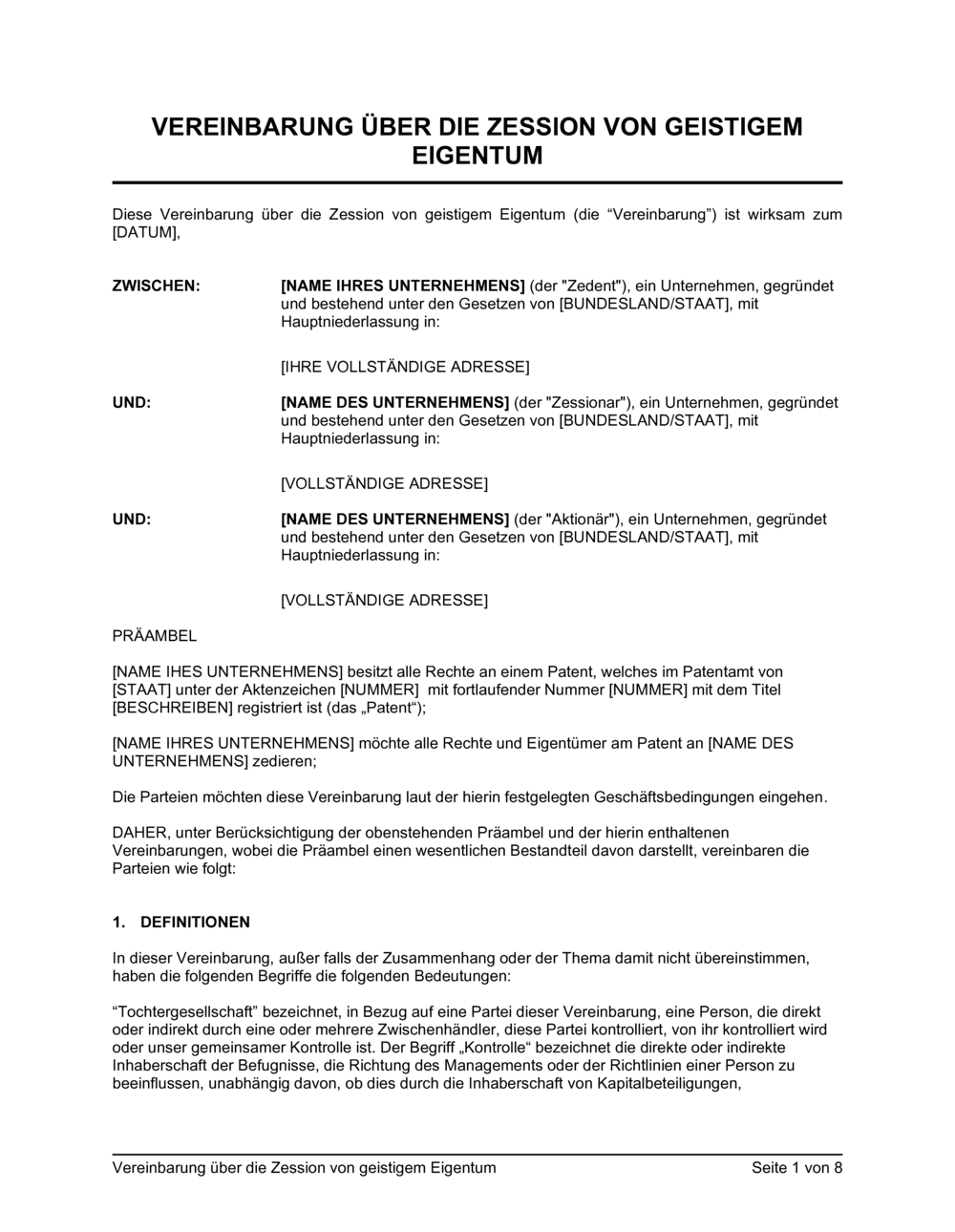 VEREINBARUNG ÜBER DIE ZESSION VON GEISTIGEM EIGENTUM

Diese Vereinbarung über die Zession von geistigem Eigentum (die “Vereinbarung”) ist wirksam zum [DATUM],

ZWISCHEN: [NAME IHRES UNTERNEHMENS] (der "Zedent"), ein Unternehmen, gegründet und bestehend unter den Gesetzen von [BUNDESLAND/STAAT], mit Hauptniederlassung in:

[IHRE VOLLSTÄNDIGE ADRESSE]

UND: [NAME DES UNTERNEHMENS] (der "Zessionar"), ein Unternehmen, gegründet und bestehend unter den Gesetzen von [BUNDESLAND/STAAT], mit Hauptniederlassung in:

[VOLLSTÄNDIGE ADRESSE]

UND: [NAME DES UNTERNEHMENS] (der "Aktionär"), ein Unternehmen, gegründet und bestehend unter den Gesetzen von [BUNDESLAND/STAAT], mit Hauptniederlassung in:

[VOLLSTÄNDIGE ADRESSE]

PRÄAMBEL

[NAME IHES UNTERNEHMENS] besitzt alle Rechte an einem Patent, welches im Patentamt von [STAAT] unter der Aktenzeichen [NUMMER] mit fortlaufender Nummer [NUMMER] mit dem Titel [BESCHREIBEN] registriert ist (das „Patent“);

[NAME IHRES UNTERNEHMENS] möchte alle Rechte und Eigentümer am Patent an [NAME DES UNTERNEHMENS] zedieren;

Die Parteien möchten diese Vereinbarung laut der hierin festgelegten Geschäftsbedingungen eingehen.

DAHER, unter Berücksichtigung der obenstehenden Präambel und der hierin enthaltenen Vereinbarungen, wobei die Präambel einen wesentlichen Bestandteil davon darstellt, vereinbaren die Parteien wie folgt:

1. DEFINITIONEN

In dieser Vereinbarung, außer falls der Zusammenhang oder der Thema damit nicht übereinstimmen, haben die folgenden Begriffe die folgenden Bedeutungen:

“Tochtergesellschaft” bezeichnet, in Bezug auf eine Partei dieser Vereinbarung, eine Person, die direkt oder indirekt durch eine oder mehrere Zwischenhändler, diese Partei kontrolliert, von ihr kontrolliert wird oder unser gemeinsamer Kontrolle ist. Der Begriff „Kontrolle“ bezeichnet die direkte oder indirekte Inhaberschaft der Befugnisse, die Richtung des Managements oder der Richtlinien einer Person zu beeinflussen, unabhängig davon, ob dies durch die Inhaberschaft von Kapitalbeteiligungen,

Vereinbarung über die Zession von geistigem Eigentum Seite 1 von 8